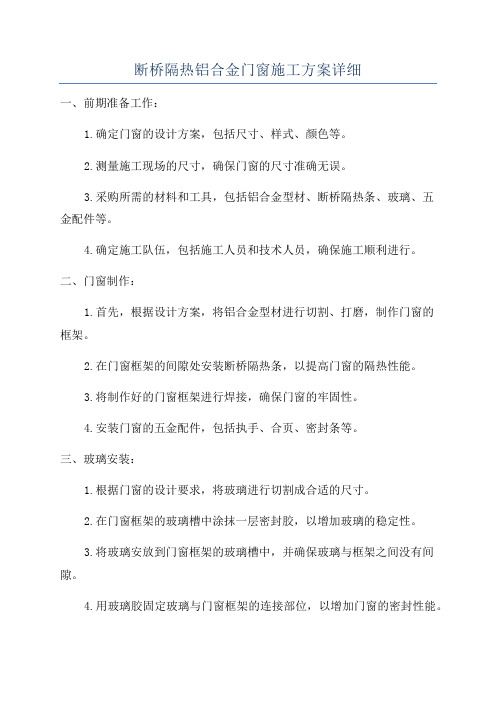 断桥隔热铝合金门窗施工方案详细

一、前期准备工作：

1.确定门窗的设计方案，包括尺寸、样式、颜色等。

2.测量施工现场的尺寸，确保门窗的尺寸准确无误。

3.采购所需的材料和工具，包括铝合金型材、断桥隔热条、玻璃、五金配件等。

4.确定施工队伍，包括施工人员和技术人员，确保施工顺利进行。

二、门窗制作：

1.首先，根据设计方案，将铝合金型材进行切割、打磨，制作门窗的框架。

2.在门窗框架的间隙处安装断桥隔热条，以提高门窗的隔热性能。

3.将制作好的门窗框架进行焊接，确保门窗的牢固性。

4.安装门窗的五金配件，包括执手、合页、密封条等。

三、玻璃安装：

1.根据门窗的设计要求，将玻璃进行切割成合适的尺寸。

2.在门窗框架的玻璃槽中涂抹一层密封胶，以增加玻璃的稳定性。

3.将玻璃安放到门窗框架的玻璃槽中，并确保玻璃与框架之间没有间隙。

4.用玻璃胶固定玻璃与门窗框架的连接部位，以增加门窗的密封性能。